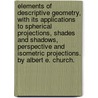 elements of descriptive geometry, with its applications to spherical projections, shades and shadows, perspective and isometric projections. by albert e. church.